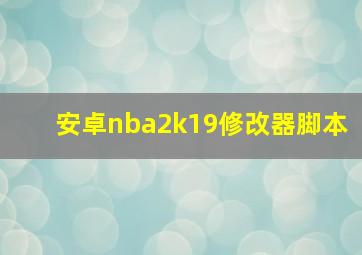 安卓nba2k19修改器脚本